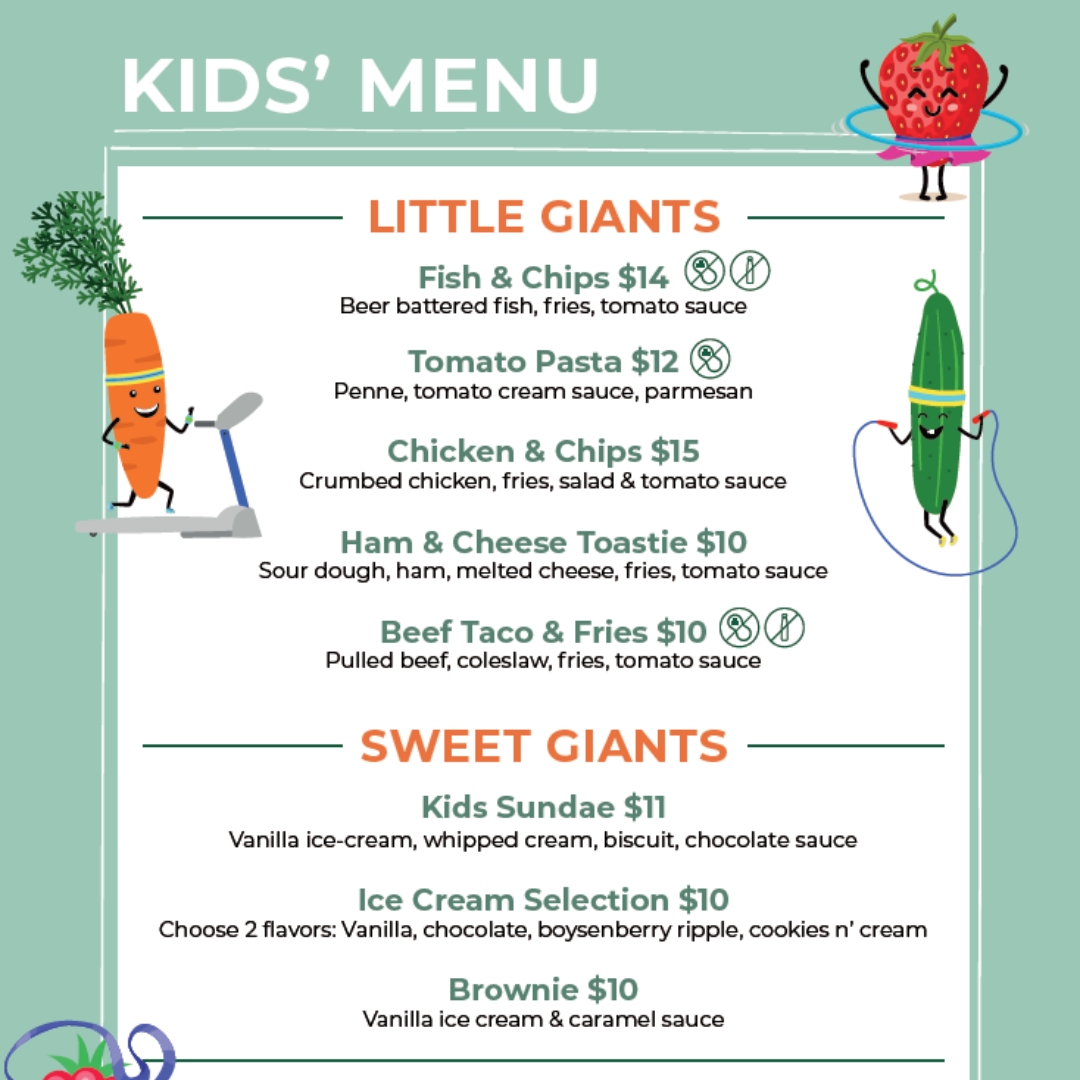 KIDS' MENU

LITTLE GIANTS

Fish & Chips $14
Beer battered fish, fries, tomato sauce

Tomato Pasta $12
Penne, tomato cream sauce, parmesan

Chicken & Chips $15
Crumbed chicken, fries, salad & tomato sauce

Ham & Cheese Toastie $10
Sour dough, ham, melted cheese, fries, tomato sauce

Beef Taco & Fries $10
Pulled beef, coleslaw, fries, tomato sauce

SWEET GIANTS

Kids Sundae $11
Vanilla ice-cream, whipped cream, biscuit, chocolate sauce

Ice Cream Selection $10
Choose 2 flavors: Vanilla, chocolate, boysenberry ripple, cookies n' cream

Brownie $10
Vanilla ice cream & caramel sauce